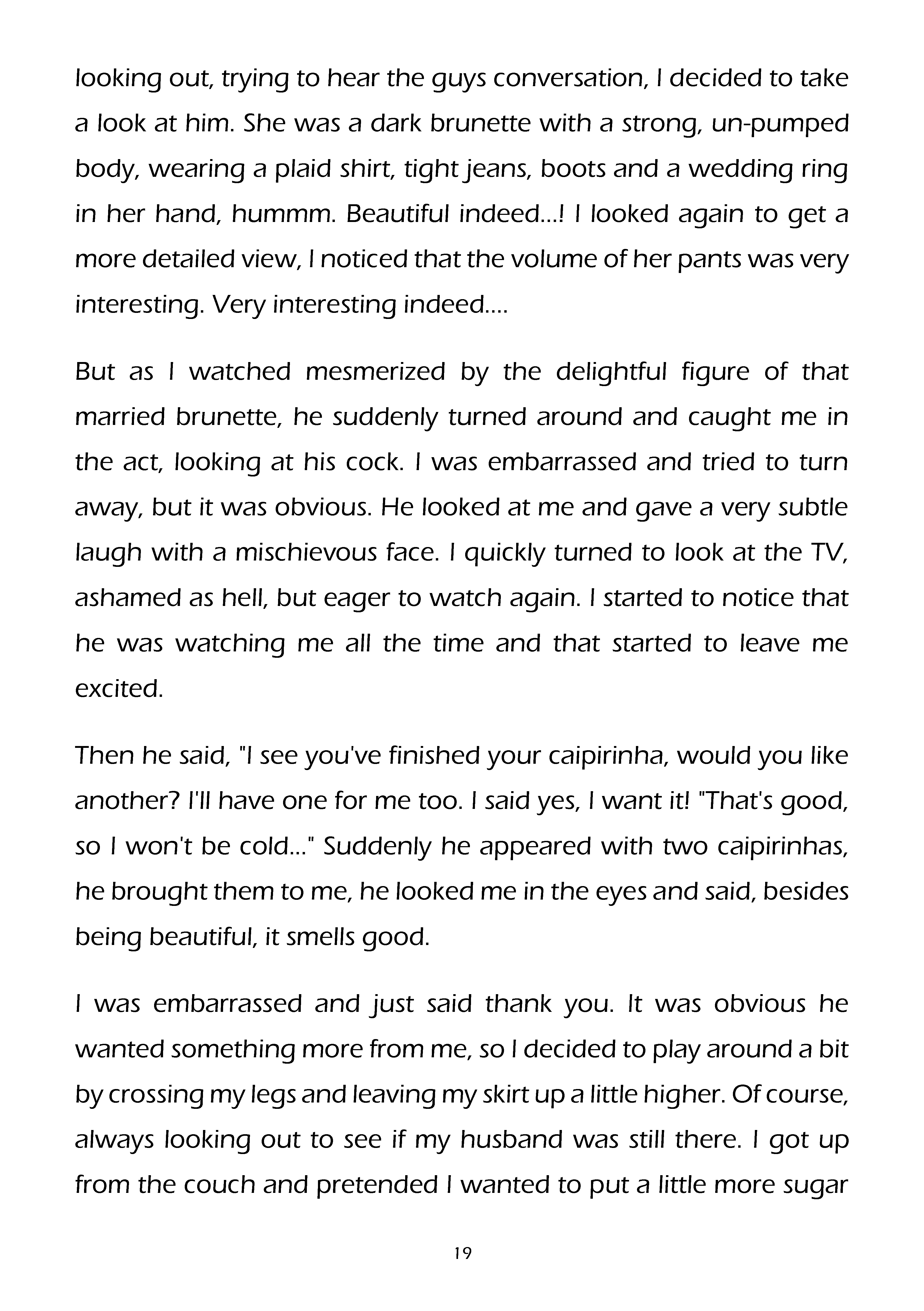 looking out, trying to hear the guys conversation, I decided to take a look at him. She was a dark brunette with a strong, un-pumped body, wearing a plaid shirt, tight jeans, boots and a wedding ring in her hand, hummm. Beautiful indeed...! I looked again to get a more detailed view, I noticed that the volume of her pants was very interesting. Very interesting indeed....

But as I watched mesmerized by the delightful figure of that married brunette, he suddenly turned around and caught me in the act, looking at his cock. I was embarrassed and tried to turn away, but it was obvious. He looked at me and gave a very subtle laugh with a mischievous face. I quickly turned to look at the TV, ashamed as hell, but eager to watch again. I started to notice that he was watching me all the time and that started to leave me excited.

Then he said, "I see you've finished your caipirinha, would you like another? I'll have one for me too. I said yes, I want it! "That's good, so I won't be cold..." Suddenly he appeared with two caipirinhas, he brought them to me, he looked me in the eyes and said, besides being beautiful, it smells good.

I was embarrassed and just said thank you. It was obvious he wanted something more from me, so I decided to play around a bit by crossing my legs and leaving my skirt up a little higher. Of course, always looking out to see if my husband was still there. I got up from the couch and pretended I wanted to put a little more sugar

19